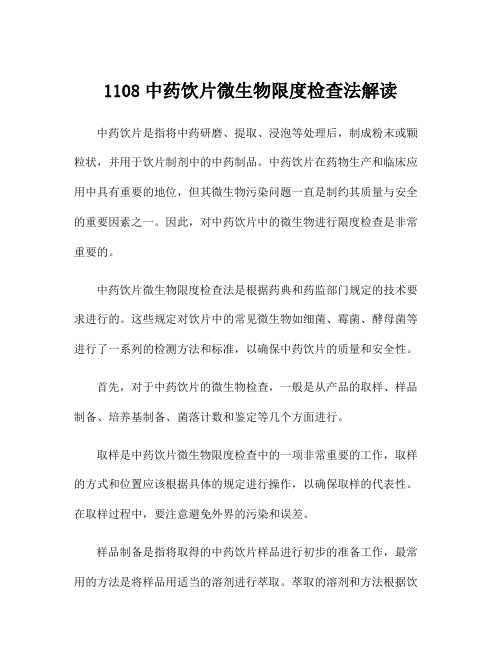 1108 中药饮片微生物限度检查法解读

中药饮片是指将中药研磨、提取、浸泡等处理后，制成粉末或颗粒状，并用于饮片制剂中的中药制品。中药饮片在药物生产和临床应用中具有重要的地位，但其微生物污染问题一直是制约其质量与安全的重要因素之一。因此，对中药饮片中的微生物进行限度检查是非常重要的。

中药饮片微生物限度检查法是根据药典和药监部门规定的技术要求进行的。这些规定对饮片中的常见微生物如细菌、霉菌、酵母菌等进行了一系列的检测方法和标准，以确保中药饮片的质量和安全性。

首先，对于中药饮片的微生物检查，一般是从产品的取样、样品制备、培养基制备、菌落计数和鉴定等几个方面进行。

取样是中药饮片微生物限度检查中的一项非常重要的工作，取样的方式和位置应该根据具体的规定进行操作，以确保取样的代表性。在取样过程中，要注意避免外界的污染和误差。

样品制备是指将取得的中药饮片样品进行初步的准备工作，最常用的方法是将样品用适当的溶剂进行萃取。萃取的溶剂和方法根据饮